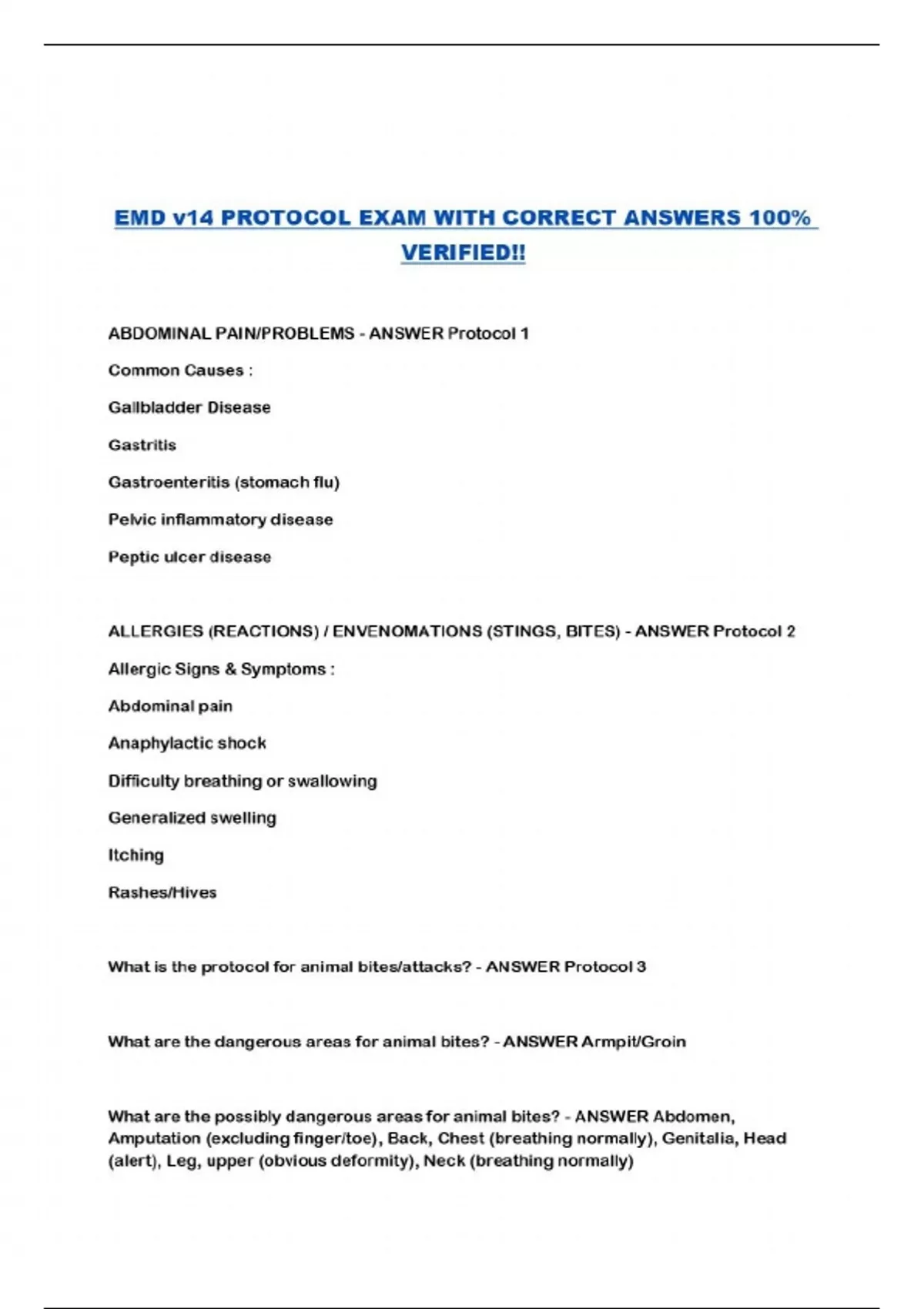 EMD v14 PROTOCOL EXAM WITH CORRECT ANSWERS 100% VERIFIED!!

ABDOMINAL PAIN/PROBLEMS - ANSWER Protocol 1

Common Causes :

Gallbladder Disease

Gastritis

Gastroenteritis (stomach flu)

Pelvic inflammatory disease

Peptic ulcer disease

ALLERGIES (REACTIONS) / ENVENOMATIONS (STINGS, BITES) - ANSWER Protocol 2

Allergic Signs & Symptoms :

Abdominal pain

Anaphylactic shock

Difficulty breathing or swallowing

Generalized swelling

Itching

Rashes/Hives

What is the protocol for animal bites/attacks? - ANSWER Protocol 3

What are the dangerous areas for animal bites? - ANSWER Armpit/Groin

What are the possibly dangerous areas for animal bites? - ANSWER Abdomen, Amputation (excluding finger/toe), Back, Chest (breathing normally), Genitalia, Head (alert), Leg, upper (obvious deformity), Neck (breathing normally)